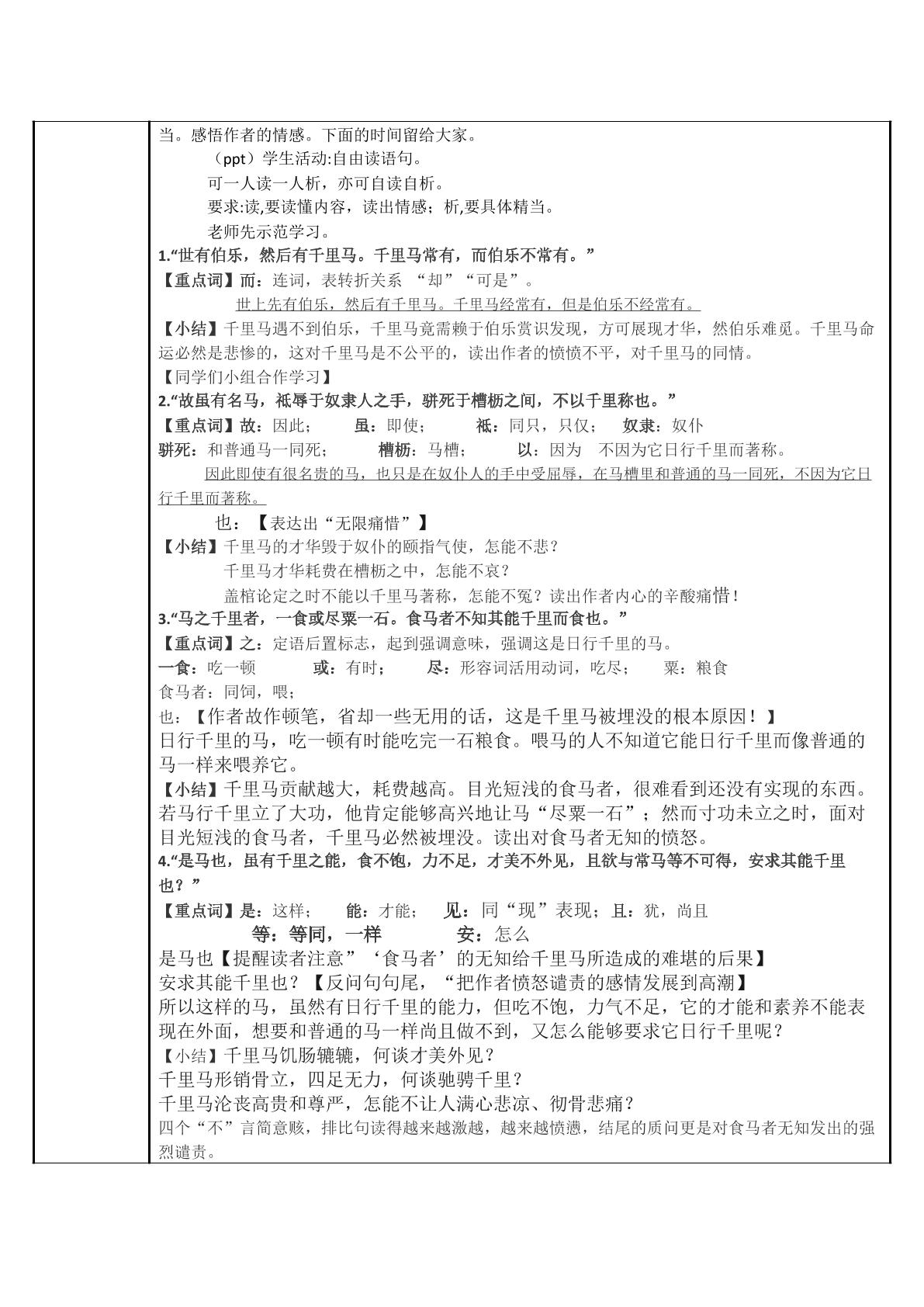 当。感悟作者的情感。下面的时间留给大家。

（ppt）学生活动:自由读语句。

可一人读一人析，亦可自读自析。

要求:读,要读懂内容，读出情感；析,要具体精当。

老师先示范学习。

1.“世有伯乐，然后有千里马。千里马常有，而伯乐不常有。”

【重点词】而：连词，表转折关系 “却”“可是”。

世上先有伯乐，然后有千里马。千里马经常有，但是伯乐不经常有。

【小结】千里马遇不到伯乐，千里马竟需赖于伯乐赏识发现，方可展现才华，然伯乐难觅。千里马命运必然是悲惨的，这对千里马是不公平的，读出作者的愤愤不平，对千里马的同情。

【同学们小组合作学习】

2.“故虽有名马，祇辱于奴隶人之手，骈死于槽枥之间，不以千里称也。”

【重点词】故：因此； 虽：即使； 祇：同只，只仅； 奴隶：奴仆

骈死：和普通马一同死； 槽枥：马槽； 以：因为 不因为它日行千里而著称。

因此即使有很名贵的马，也只是在奴仆人的手中受屈辱，在马槽里和普通的马一同死，不因为它日行千里而著称。

也：【表达出“无限痛惜”】

【小结】千里马的才华毁于奴仆的颐指气使，怎能不悲？

千里马才华耗费在槽枥之中，怎能不哀？

盖棺论定之时不能以千里马著称，怎能不冤？读出作者内心的辛酸痛惜！

3.“马之千里者，一食或尽粟一石。食马者不知其能千里而食也。”

【重点词】之：定语后置标志，起到强调意味，强调这是日行千里的马。

一食：吃一顿 或：有时； 尽：形容词活用动词，吃尽； 粟：粮食

食马者：同饲，喂；

也：【作者故作顿笔，省却一些无用的话，这是千里马被埋没的根本原因！】

日行千里的马，吃一顿有时能吃完一石粮食。喂马的人不知道它能日行千里而像普通的马一样来喂养它。

【小结】千里马贡献越大，耗费越高。目光短浅的食马者，很难看到还没有实现的东西。若马行千里立了大功，他肯定能够高兴地让马“尽粟一石”；然而寸功未立之时，面对目光短浅的食马者，千里马必然被埋没。读出对食马者无知的愤怒。

4.“是马也，虽有千里之能，食不饱，力不足，才美不外见，且欲与常马等不可得，安求其能千里也？”

【重点词】是：这样； 能：才能； 见：同“现”表现；且：犹，尚且

等：等同，一样 安：怎么

是马也【提醒读者注意”‘食马者’的无知给千里马所造成的难堪的后果】

安求其能千里也？【反问句句尾，“把作者愤怒谴责的感情发展到高潮】

所以这样的马，虽然有日行千里的能力，但吃不饱，力气不足，它的才能和素养不能表现在外面，想要和普通的马一样尚且做不到，又怎么能够要求它日行千里呢？

【小结】千里马饥肠辘辘，何谈才美外见？

千里马形销骨立，四足无力，何谈驰骋千里？

千里马沦丧高贵和尊严，怎能不让人满心悲凉、彻骨悲痛？

四个“不”言简意赅，排比句读得越来越激越，越来越愤懑，结尾的质问更是对食马者无知发出的强烈谴责。